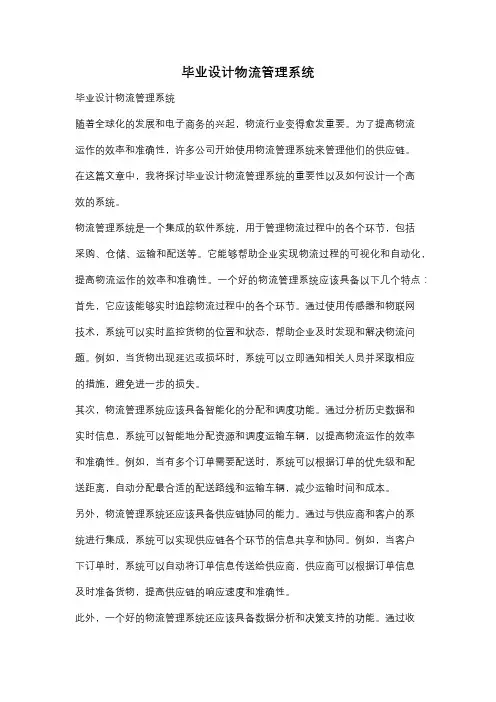 毕业设计物流管理系统

毕业设计物流管理系统

随着全球化的发展和电子商务的兴起，物流行业变得愈发重要。为了提高物流运作的效率和准确性，许多公司开始使用物流管理系统来管理他们的供应链。在这篇文章中，我将探讨毕业设计物流管理系统的重要性以及如何设计一个高效的系统。

物流管理系统是一个集成的软件系统，用于管理物流过程中的各个环节，包括采购、仓储、运输和配送等。它能够帮助企业实现物流过程的可视化和自动化，提高物流运作的效率和准确性。一个好的物流管理系统应该具备以下几个特点：

首先，它应该能够实时追踪物流过程中的各个环节。通过使用传感器和物联网技术，系统可以实时监控货物的位置和状态，帮助企业及时发现和解决物流问题。例如，当货物出现延迟或损坏时，系统可以立即通知相关人员并采取相应的措施，避免进一步的损失。

其次，物流管理系统应该具备智能化的分配和调度功能。通过分析历史数据和实时信息，系统可以智能地分配资源和调度运输车辆，以提高物流运作的效率和准确性。例如，当有多个订单需要配送时，系统可以根据订单的优先级和配送距离，自动分配最合适的配送路线和运输车辆，减少运输时间和成本。

另外，物流管理系统还应该具备供应链协同的能力。通过与供应商和客户的系统进行集成，系统可以实现供应链各个环节的信息共享和协同。例如，当客户下订单时，系统可以自动将订单信息传送给供应商，供应商可以根据订单信息及时准备货物，提高供应链的响应速度和准确性。

此外，一个好的物流管理系统还应该具备数据分析和决策支持的功能。通过收